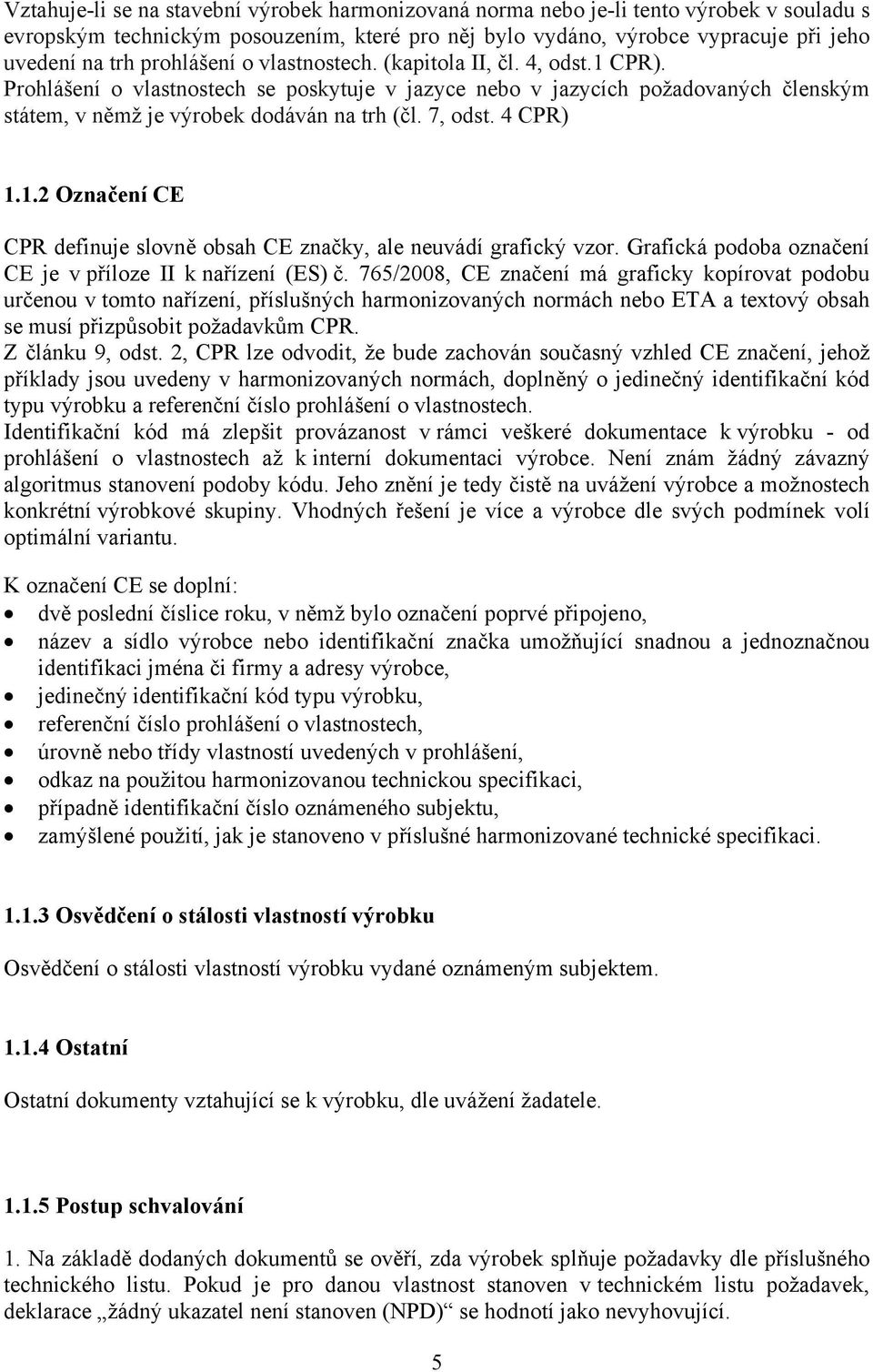 Vztahuje-li se na stavební výrobek harmonizovaná norma nebo je-li tento výrobek v souladu s evropským technickým posouzením, které pro něj bylo vydáno, výrobce vypracuje při jeho uvedení na trh prohlášení o vlastnostech. (kapitola II, čl. 4, odst.1 CPR). Prohlášení o vlastnostech se poskytuje v jazyce nebo v jazycích požadovaných členským státem, v němž je výrobek dodáván na trh (čl. 7, odst. 4 CPR)

1.1.2 Označení CE

CPR definuje slovně obsah CE značky, ale neuvádí grafický vzor. Grafická podoba označení CE je v příloze II k nařízení (ES) č. 765/2008, CE značení má graficky kopírovat podobu určenou v tomto nařízení, příslušných harmonizovaných normách nebo ETA a textový obsah se musí přizpůsobit požadavkům CPR.
Z článku 9, odst. 2, CPR lze odvodit, že bude zachován současný vzhled CE značení, jehož příklady jsou uvedeny v harmonizovaných normách, doplněný o jedinečný identifikační kód typu výrobku a referenční číslo prohlášení o vlastnostech.
Identifikační kód má zlepšit provázanost v rámci veškeré dokumentace k výrobku - od prohlášení o vlastnostech až k interní dokumentaci výrobce. Není znám žádný závazný algoritmus stanovení podoby kódu. Jeho znění je tedy čistě na uvážení výrobce a možnostech konkrétní výrobkové skupiny. Vhodných řešení je více a výrobce dle svých podmínek volí optimální variantu.

K označení CE se doplní:
• dvě poslední číslice roku, v němž bylo označení poprvé připojeno,
• název a sídlo výrobce nebo identifikační značka umožňující snadnou a jednoznačnou identifikaci jména či firmy a adresy výrobce,
• jedinečný identifikační kód typu výrobku,
• referenční číslo prohlášení o vlastnostech,
• úrovně nebo třídy vlastností uvedených v prohlášení,
• odkaz na použitou harmonizovanou technickou specifikaci,
• případně identifikační číslo oznámeného subjektu,
• zamýšlené použití, jak je stanoveno v příslušné harmonizované technické specifikaci.

1.1.3 Osvědčení o stálosti vlastností výrobku

Osvědčení o stálosti vlastností výrobku vydané oznámeným subjektem.

1.1.4 Ostatní

Ostatní dokumenty vztahující se k výrobku, dle uvážení žadatele.

1.1.5 Postup schvalování

1. Na základě dodaných dokumentů se ověří, zda výrobek splňuje požadavky dle příslušného technického listu. Pokud je pro danou vlastnost stanoven v technickém listu požadavek, deklarace „žádný ukazatel není stanoven (NPD)“ se hodnotí jako nevyhovující.

5